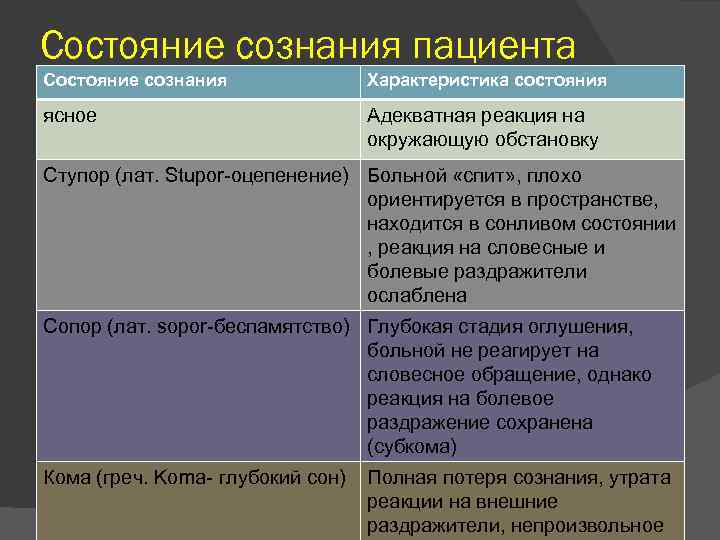 Состояние сознания пациента

| Состояние сознания | Характеристика состояния |
|---|---|
| ясное | Адекватная реакция на окружающую обстановку |
| Ступор (лат. Stupor-оцепенение) | Больной «спит», плохо ориентируется в пространстве, находится в сонливом состоянии , реакция на словесные и болевые раздражители ослаблена |
| Сопор (лат. sopor-беспамятство) | Глубокая стадия оглушения, больной не реагирует на словесное обращение, однако реакция на болевое раздражение сохранена (субкома) |
| Кома (греч. Koma- глубокий сон) | Полная потеря сознания, утрата реакции на внешние раздражители, непроизвольное |